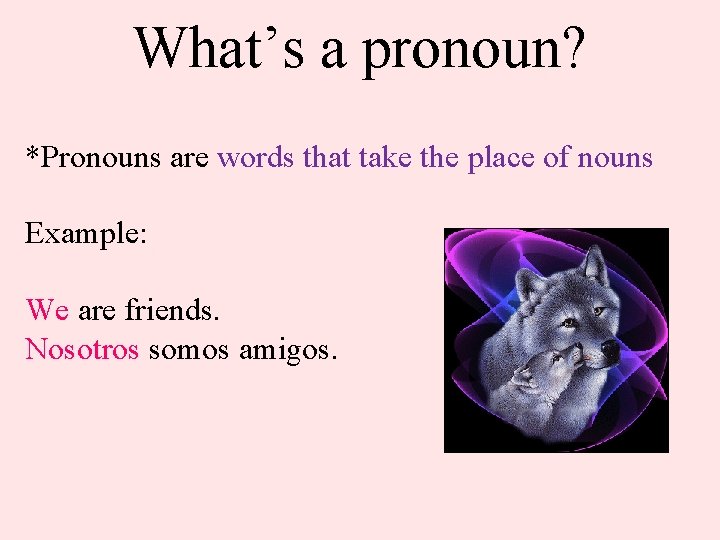 What’s a pronoun?

*Pronouns are words that take the place of nouns

Example:

We are friends.
Nosotros somos amigos.